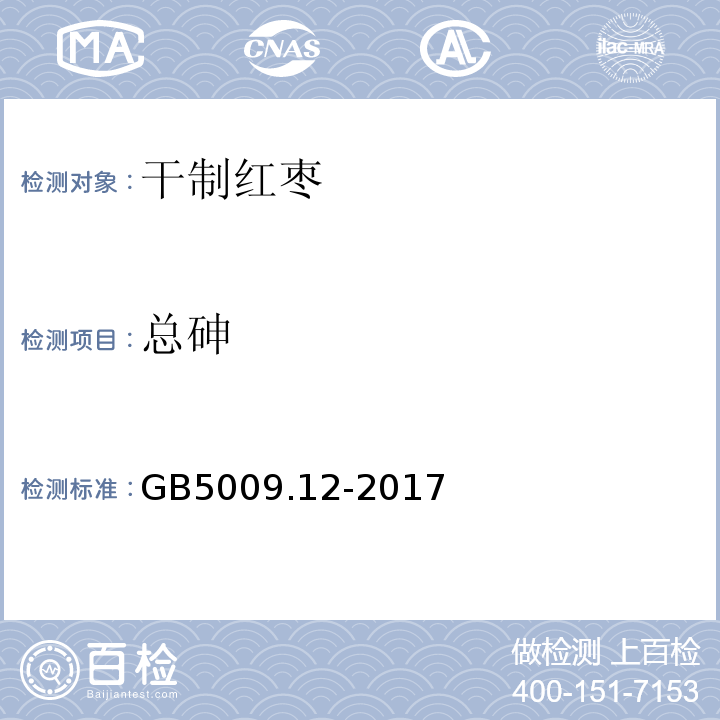 MA CNAS AL ilac-MRA

检测对象：干制红枣

检测项目：总砷

检测标准：GB5009.12-2017

百检
Baijiantest.com

做检测 上百检
400-151-7153